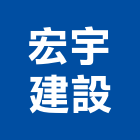 宏宇
建設